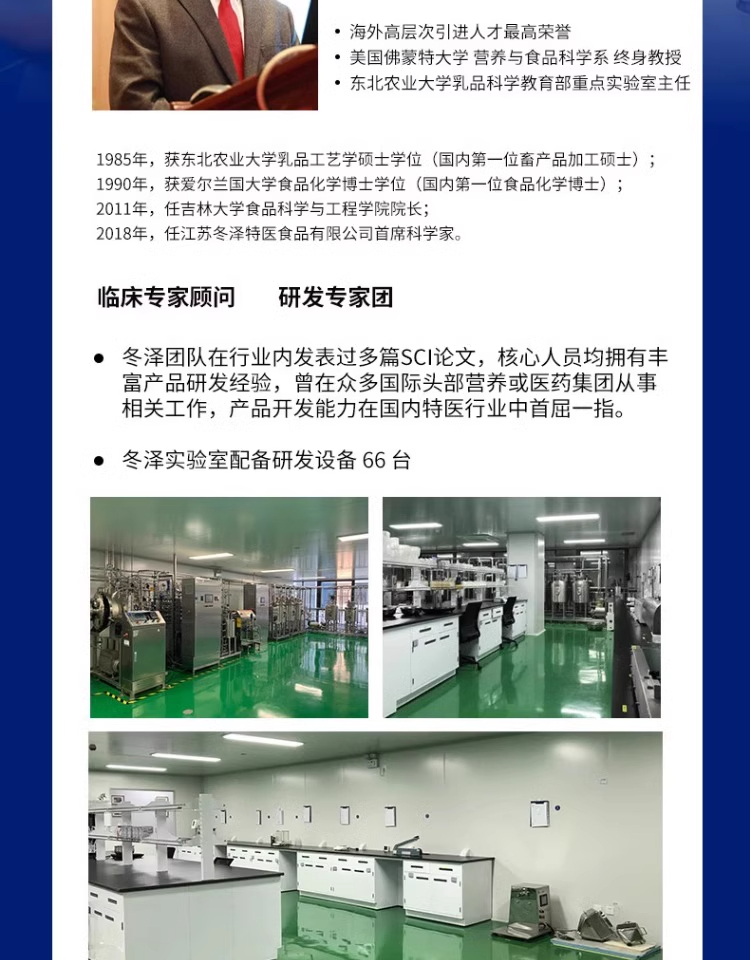 • 海外高层次引进人才最高荣誉
• 美国佛蒙特大学 营养与食品科学系 终身教授
• 东北农业大学乳品科学教育部重点实验室主任

1985年，获东北农业大学乳品工艺学硕士学位（国内第一位畜产品加工硕士）；
1990年，获爱尔兰国大学食品化学博士学位（国内第一位食品化学博士）；
2011年，任吉林大学食品科学与工程学院院长；
2018年，任江苏冬泽特医食品有限公司首席科学家。

临床专家顾问 研发专家团

• 冬泽团队在行业内发表过多篇SCI论文，核心人员均拥有丰富产品研发经验，曾在众多国际头部营养或医药集团从事相关工作，产品开发能力在国内特医行业中首屈一指。

• 冬泽实验室配备研发设备66台